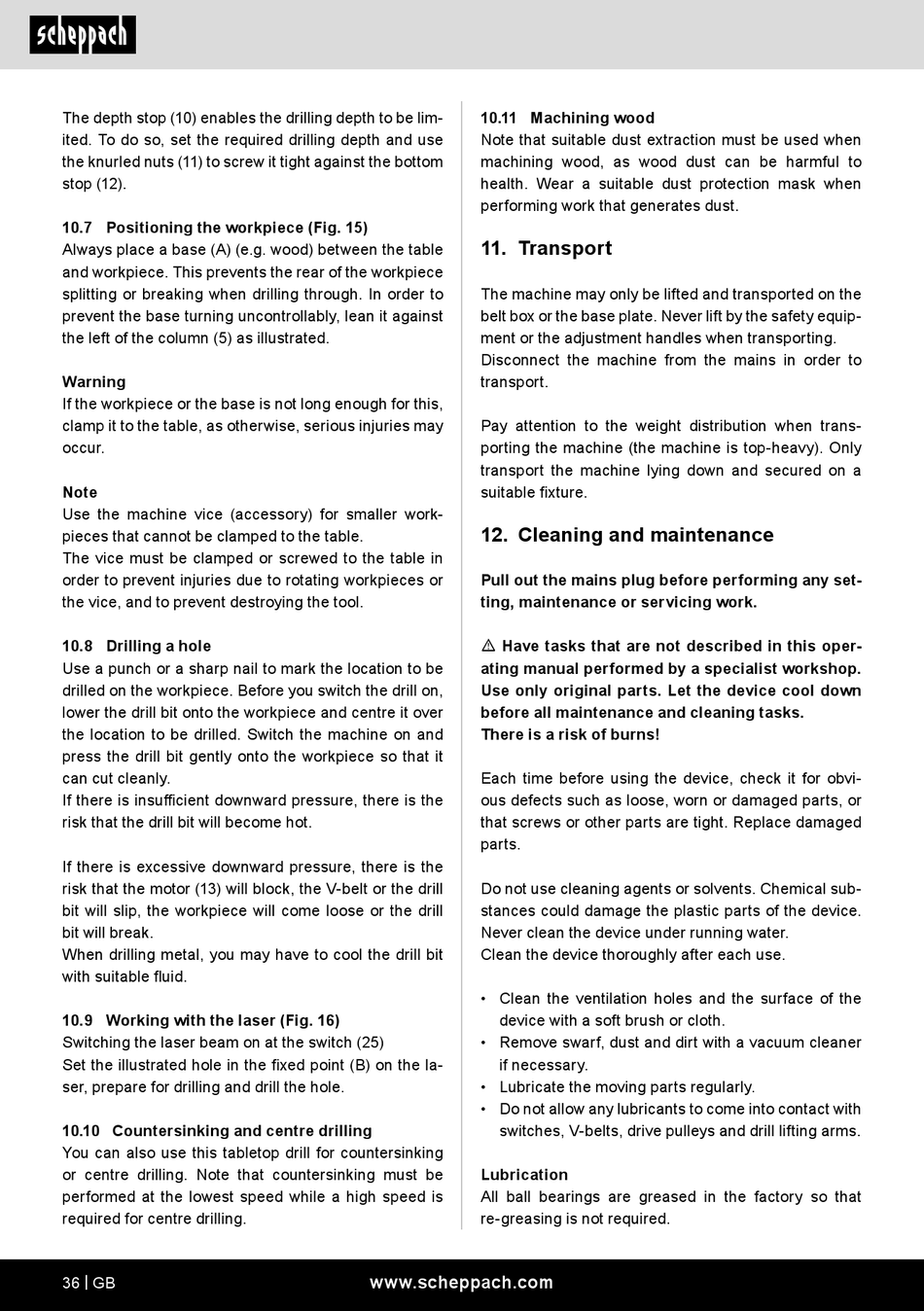 scheppach

The depth stop (10) enables the drilling depth to be limited. To do so, set the required drilling depth and use the knurled nuts (11) to screw it tight against the bottom stop (12).

10.7 Positioning the workpiece (Fig. 15)
Always place a base (A) (e.g. wood) between the table and workpiece. This prevents the rear of the workpiece splitting or breaking when drilling through. In order to prevent the base turning uncontrollably, lean it against the left of the column (5) as illustrated.

Warning
If the workpiece or the base is not long enough for this, clamp it to the table, as otherwise, serious injuries may occur.

Note
Use the machine vice (accessory) for smaller workpieces that cannot be clamped to the table.
The vice must be clamped or screwed to the table in order to prevent injuries due to rotating workpieces or the vice, and to prevent destroying the tool.

10.8 Drilling a hole
Use a punch or a sharp nail to mark the location to be drilled on the workpiece. Before you switch the drill on, lower the drill bit onto the workpiece and centre it over the location to be drilled. Switch the machine on and press the drill bit gently onto the workpiece so that it can cut cleanly.
If there is insufficient downward pressure, there is the risk that the drill bit will become hot.

If there is excessive downward pressure, there is the risk that the motor (13) will block, the V-belt or the drill bit will slip, the workpiece will come loose or the drill bit will break.
When drilling metal, you may have to cool the drill bit with suitable fluid.

10.9 Working with the laser (Fig. 16)
Switching the laser beam on at the switch (25)
Set the illustrated hole in the fixed point (B) on the laser, prepare for drilling and drill the hole.

10.10 Countersinking and centre drilling
You can also use this tabletop drill for countersinking or centre drilling. Note that countersinking must be performed at the lowest speed while a high speed is required for centre drilling.

10.11 Machining wood
Note that suitable dust extraction must be used when machining wood, as wood dust can be harmful to health. Wear a suitable dust protection mask when performing work that generates dust.

11. Transport

The machine may only be lifted and transported on the belt box or the base plate. Never lift by the safety equipment or the adjustment handles when transporting.
Disconnect the machine from the mains in order to transport.

Pay attention to the weight distribution when transporting the machine (the machine is top-heavy). Only transport the machine lying down and secured on a suitable fixture.

12. Cleaning and maintenance

Pull out the mains plug before performing any setting, maintenance or servicing work.

⚠ Have tasks that are not described in this operating manual performed by a specialist workshop. Use only original parts. Let the device cool down before all maintenance and cleaning tasks.
There is a risk of burns!

Each time before using the device, check it for obvious defects such as loose, worn or damaged parts, or that screws or other parts are tight. Replace damaged parts.

Do not use cleaning agents or solvents. Chemical substances could damage the plastic parts of the device. Never clean the device under running water.
Clean the device thoroughly after each use.

• Clean the ventilation holes and the surface of the device with a soft brush or cloth.
• Remove swarf, dust and dirt with a vacuum cleaner if necessary.
• Lubricate the moving parts regularly.
• Do not allow any lubricants to come into contact with switches, V-belts, drive pulleys and drill lifting arms.

Lubrication
All ball bearings are greased in the factory so that re-greasing is not required.

36 | GB www.scheppach.com